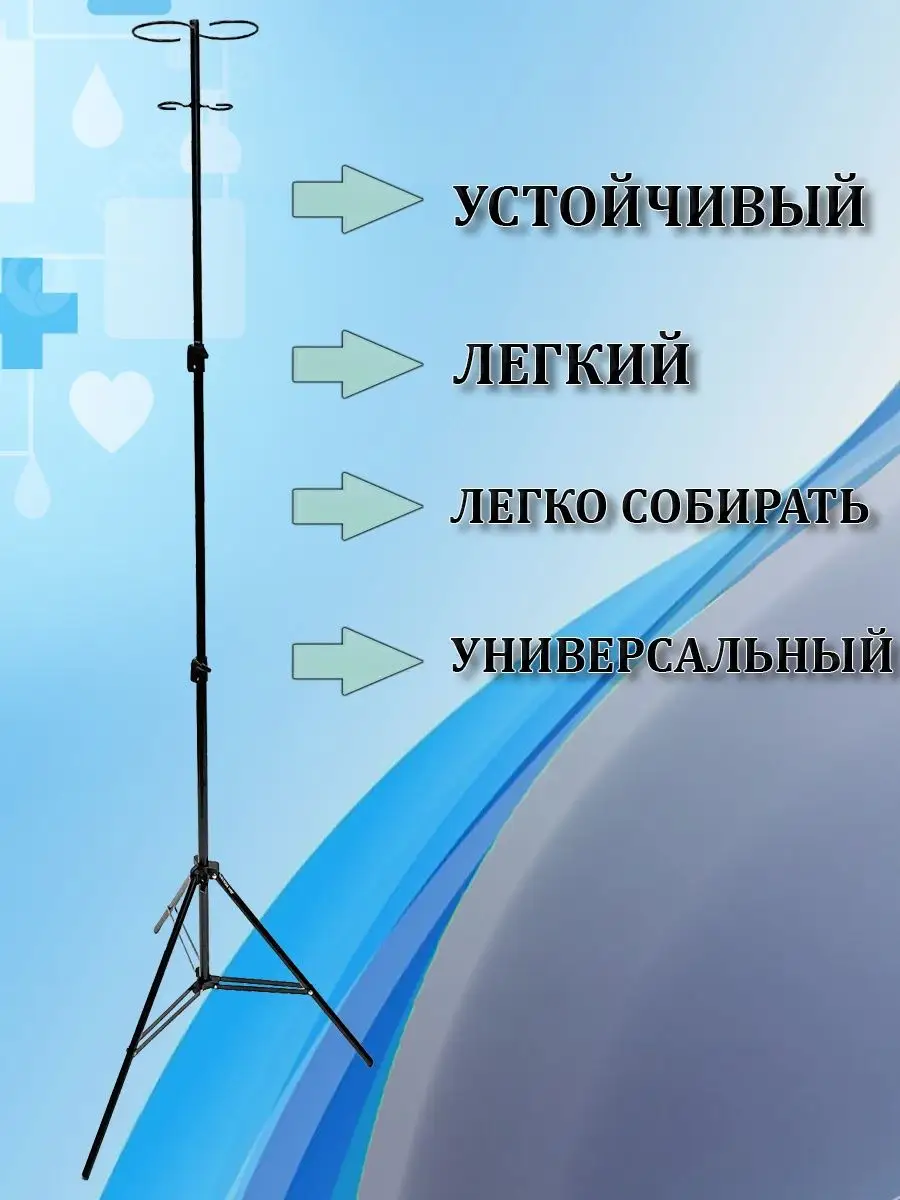 УСТОЙЧИВЫЙ

ЛЕГКИЙ

ЛЕГКО СОБИРАТЬ

УНИВЕРСАЛЬНЫЙ